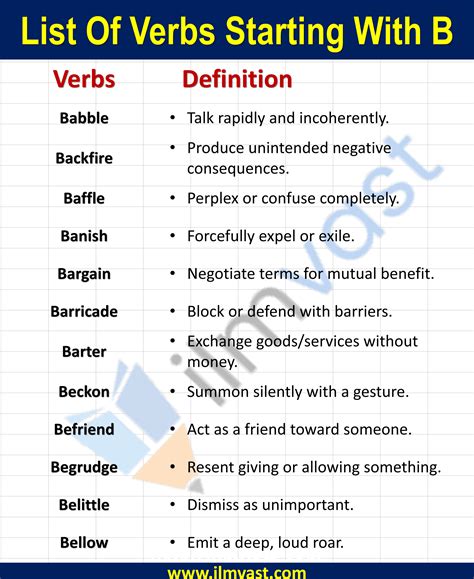 List Of Verbs Starting With B

| Verbs | Definition |
|---|---|
| Babble | • Talk rapidly and incoherently. |
| Backfire | • Produce unintended negative consequences. |
| Baffle | • Perplex or confuse completely. |
| Banish | • Forcefully expel or exile. |
| Bargain | • Negotiate terms for mutual benefit. |
| Barricade | • Block or defend with barriers. |
| Barter | • Exchange goods/services without money. |
| Beckon | • Summon silently with a gesture. |
| Befriend | • Act as a friend toward someone. |
| Begrudge | • Resent giving or allowing something. |
| Belittle | • Dismiss as unimportant. |
| Bellow | • Emit a deep, loud roar. |

ilmvast

www.ilmvast.com